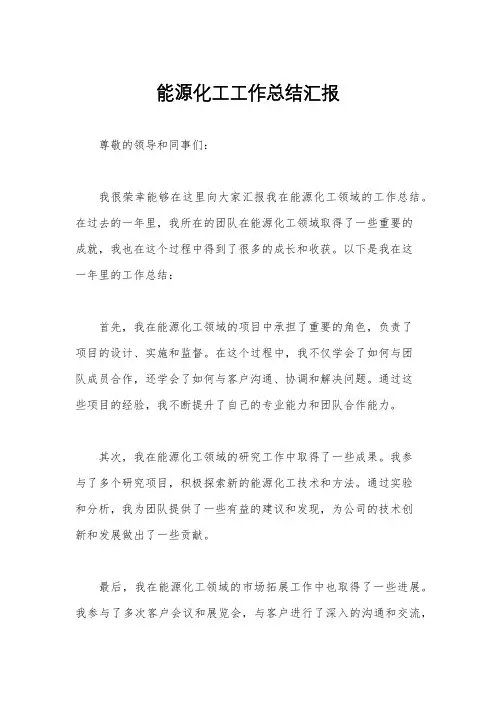 能源化工工作总结汇报

尊敬的领导和同事们：

我很荣幸能够在这里向大家汇报我在能源化工领域的工作总结。在过去的一年里，我所在的团队在能源化工领域取得了一些重要的成就，我也在这个过程中得到了很多的成长和收获。以下是我在这一年里的工作总结：

首先，我在能源化工领域的项目中承担了重要的角色，负责了项目的设计、实施和监督。在这个过程中，我不仅学会了如何与团队成员合作，还学会了如何与客户沟通、协调和解决问题。通过这些项目的经验，我不断提升了自己的专业能力和团队合作能力。

其次，我在能源化工领域的研究工作中取得了一些成果。我参与了多个研究项目，积极探索新的能源化工技术和方法。通过实验和分析，我为团队提供了一些有益的建议和发现，为公司的技术创新和发展做出了一些贡献。

最后，我在能源化工领域的市场拓展工作中也取得了一些进展。我参与了多次客户会议和展览会，与客户进行了深入的沟通和交流，